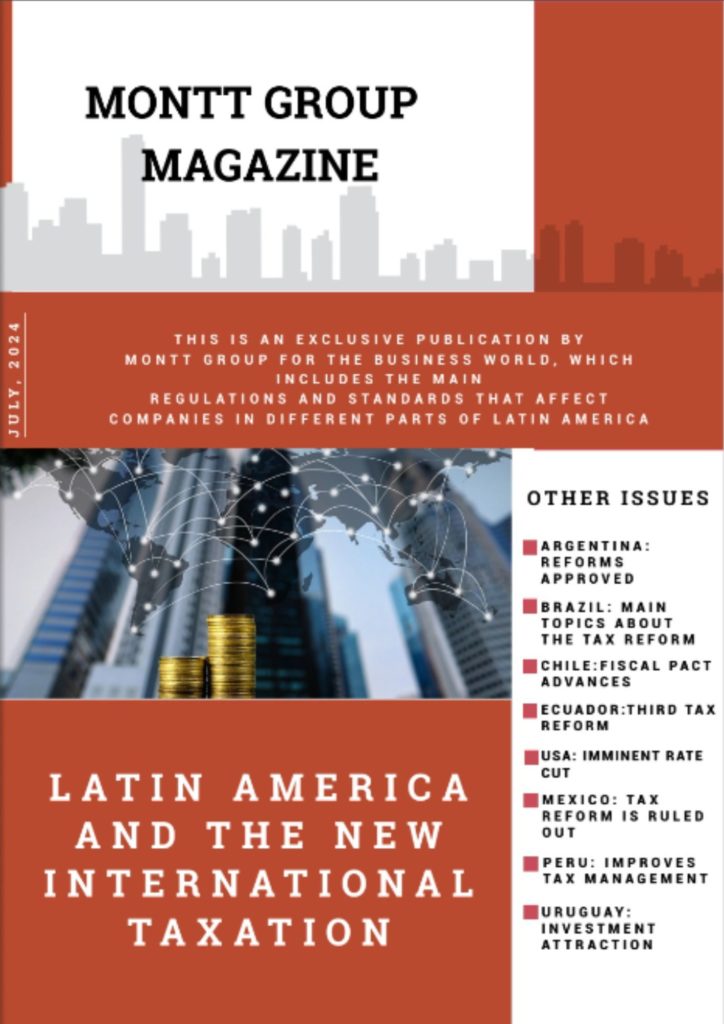 MONTT GROUP MAGAZINE

JULY, 2024

THIS IS AN EXCLUSIVE PUBLICATION BY MONTT GROUP FOR THE BUSINESS WORLD, WHICH INCLUDES THE MAIN REGULATIONS AND STANDARDS THAT AFFECT COMPANIES IN DIFFERENT PARTS OF LATIN AMERICA

OTHER ISSUES

ARGENTINA: REFORMS APPROVED

BRAZIL: MAIN TOPICS ABOUT THE TAX REFORM

CHILE:FISCAL PACT ADVANCES

ECUADOR:THIRD TAX REFORM

USA: IMMINENT RATE CUT

MEXICO: TAX REFORM IS RULED OUT

PERU: IMPROVES TAX MANAGEMENT

URUGUAY: INVESTMENT ATTRACTION

LATIN AMERICA AND THE NEW INTERNATIONAL TAXATION